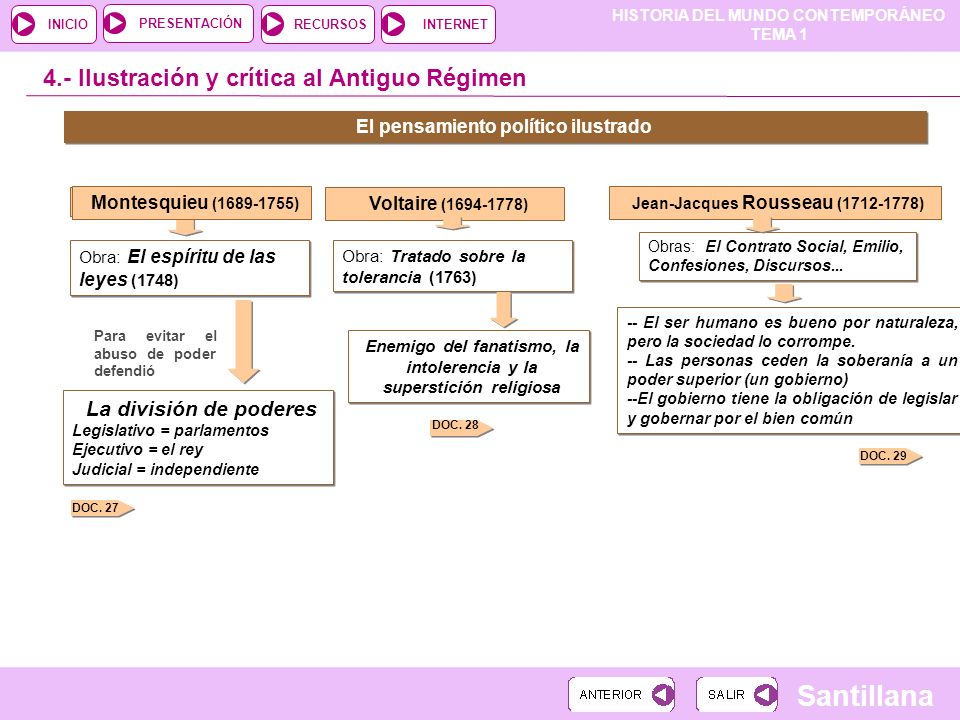 INICIO PRESENTACIÓN RECURSOS INTERNET

HISTORIA DEL MUNDO CONTEMPORÁNEO
TEMA 1

4.- Ilustración y crítica al Antiguo Régimen

El pensamiento político ilustrado

Montesquieu (1689-1755)

Obra: El espíritu de las leyes (1748)

Para evitar el abuso de poder defendió

La división de poderes
Legislativo = parlamentos
Ejecutivo = el rey
Judicial = independiente

DOC. 27

Voltaire (1694-1778)

Obra: Tratado sobre la tolerancia (1763)

Enemigo del fanatismo, la intolerencia y la superstición religiosa

DOC. 28

Jean-Jacques Rousseau (1712-1778)

Obras: El Contrato Social, Emilio, Confesiones, Discursos...

-- El ser humano es bueno por naturaleza, pero la sociedad lo corrompe.
-- Las personas ceden la soberanía a un poder superior (un gobierno)
--El gobierno tiene la obligación de legislar y gobernar por el bien común

DOC. 29

ANTERIOR SALIR Santillana